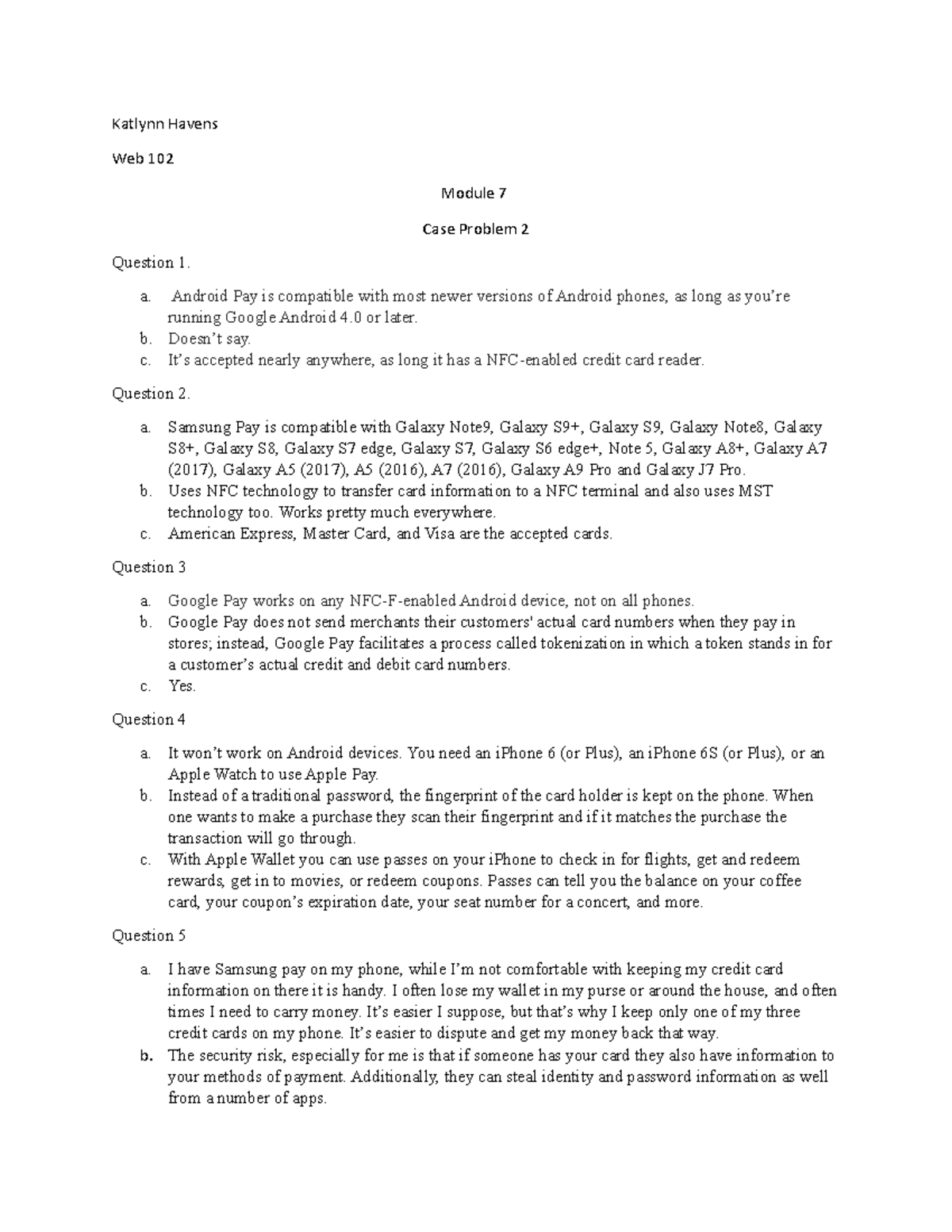 Katlynn Havens

Web 102

Module 7

Case Problem 2

Question 1.

a. Android Pay is compatible with most newer versions of Android phones, as long as you're running Google Android 4.0 or later.
b. Doesn't say.
c. It's accepted nearly anywhere, as long it has a NFC-enabled credit card reader.

Question 2.

a. Samsung Pay is compatible with Galaxy Note9, Galaxy S9+, Galaxy S9, Galaxy Note8, Galaxy S8+, Galaxy S8, Galaxy S7 edge, Galaxy S7, Galaxy S6 edge+, Note 5, Galaxy A8+, Galaxy A7 (2017), Galaxy A5 (2017), A5 (2016), A7 (2016), Galaxy A9 Pro and Galaxy J7 Pro.
b. Uses NFC technology to transfer card information to a NFC terminal and also uses MST technology too. Works pretty much everywhere.
c. American Express, Master Card, and Visa are the accepted cards.

Question 3

a. Google Pay works on any NFC-F-enabled Android device, not on all phones.
b. Google Pay does not send merchants their customers' actual card numbers when they pay in stores; instead, Google Pay facilitates a process called tokenization in which a token stands in for a customer's actual credit and debit card numbers.
c. Yes.

Question 4

a. It won't work on Android devices. You need an iPhone 6 (or Plus), an iPhone 6S (or Plus), or an Apple Watch to use Apple Pay.
b. Instead of a traditional password, the fingerprint of the card holder is kept on the phone. When one wants to make a purchase they scan their fingerprint and if it matches the purchase the transaction will go through.
c. With Apple Wallet you can use passes on your iPhone to check in for flights, get and redeem rewards, get in to movies, or redeem coupons. Passes can tell you the balance on your coffee card, your coupon's expiration date, your seat number for a concert, and more.

Question 5

a. I have Samsung pay on my phone, while I'm not comfortable with keeping my credit card information on there it is handy. I often lose my wallet in my purse or around the house, and often times I need to carry money. It's easier I suppose, but that's why I keep only one of my three credit cards on my phone. It's easier to dispute and get my money back that way.
b. The security risk, especially for me is that if someone has your card they also have information to your methods of payment. Additionally, they can steal identity and password information as well from a number of apps.